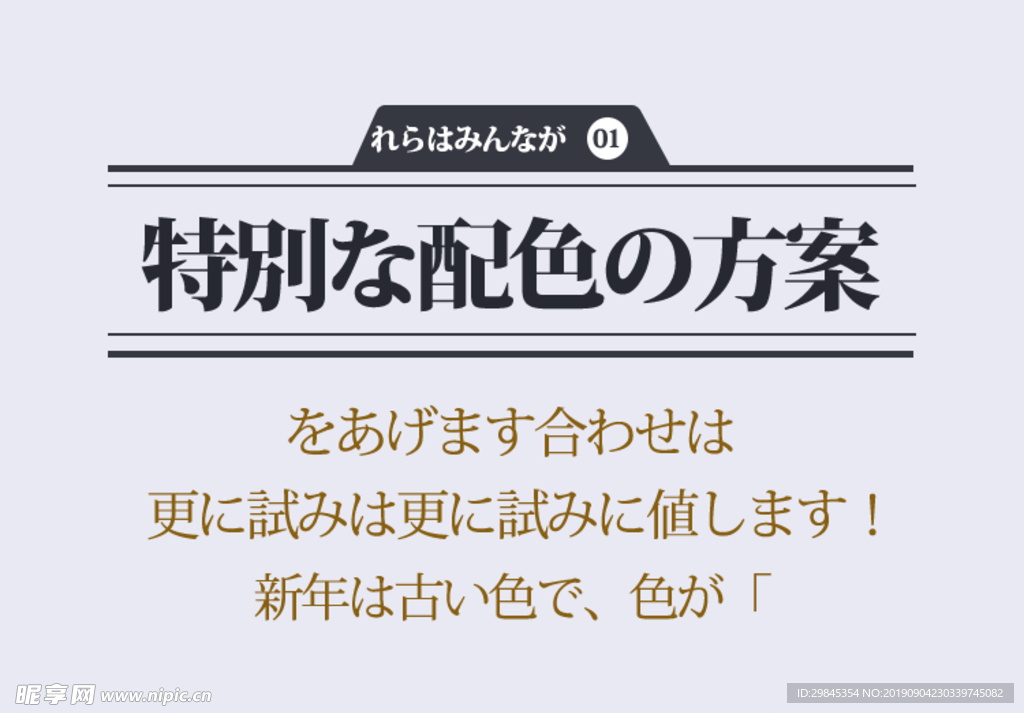 れらはみんなが 01

特別な配色の方案

をあげます合わせは
更に試みは更に試みに値します！
新年は古い色で、色が「

昵享网 www.nipic.cn

ID:29845354 NO:20190904230339745082